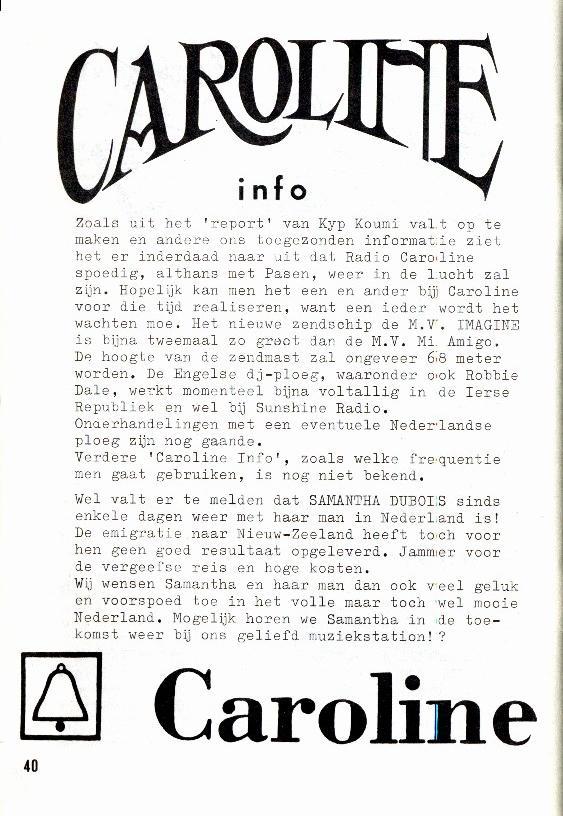 CAROLINE

info

Zoals uit het 'report' van Kyp Koumi valt op te maken en andere ons toegezonden informatie ziet het er inderdaad naar uit dat Radio Caroline spoedig, althans met Pasen, weer in de lucht zal zijn. Hopelijk kan men het een en ander bij Caroline voor die tijd realiseren, want een ieder wordt het wachten moe. Het nieuwe zendschip de M.V. IMAGINE is bijna tweemaal zo groot dan de M.V. Mi Amigo. De hoogte van de zendmast zal ongeveer 68 meter worden. De Engelse dj-ploeg, waaronder ook Robbie Dale, werkt momenteel bijna voltallig in de Ierse Republiek en wel bij Sunshine Radio.
Onderhandelingen met een eventuele Nederlandse ploeg zijn nog gaande.
Verdere 'Caroline Info', zoals welke frequentie men gaat gebruiken, is nog niet bekend.

Wel valt er te melden dat SAMANTHA DUBOIS sinds enkele dagen weer met haar man in Nederland is! De emigratie naar Nieuw-Zeeland heeft toch voor hen geen goed resultaat opgeleverd. Jammer voor de vergeefse reis en hoge kosten.
Wij wensen Samantha en haar man dan ook veel geluk en voorspoed toe in het volle maar toch wel mooie Nederland. Mogelijk horen we Samantha in de toekomst weer bij ons geliefd muziekstation!?

Caroline

40